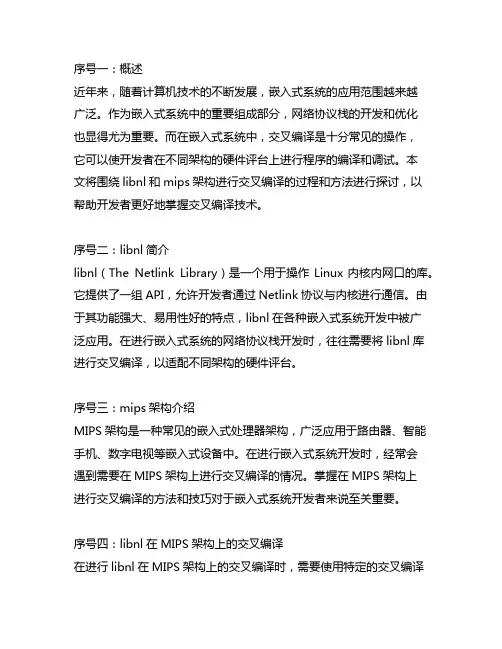 序号一：概述
近年来，随着计算机技术的不断发展，嵌入式系统的应用范围越来越广泛。作为嵌入式系统中的重要组成部分，网络协议栈的开发和优化也显得尤为重要。而在嵌入式系统中，交叉编译是十分常见的操作，它可以使开发者在不同架构的硬件评台上进行程序的编译和调试。本文将围绕 libnl 和 mips 架构进行交叉编译的过程和方法进行探讨，以帮助开发者更好地掌握交叉编译技术。

序号二：libnl 简介
libnl（The Netlink Library）是一个用于操作 Linux 内核内网口的库。它提供了一组 API，允许开发者通过 Netlink 协议与内核进行通信。由于其功能强大、易用性好的特点，libnl 在各种嵌入式系统开发中被广泛应用。在进行嵌入式系统的网络协议栈开发时，往往需要将 libnl 库进行交叉编译，以适配不同架构的硬件评台。

序号三：mips 架构介绍
MIPS 架构是一种常见的嵌入式处理器架构，广泛应用于路由器、智能手机、数字电视等嵌入式设备中。在进行嵌入式系统开发时，经常会遇到需要在 MIPS 架构上进行交叉编译的情况。掌握在 MIPS 架构上进行交叉编译的方法和技巧对于嵌入式系统开发者来说至关重要。

序号四：libnl 在 MIPS 架构上的交叉编译
在进行 libnl 在 MIPS 架构上的交叉编译时，需要使用特定的交叉编译